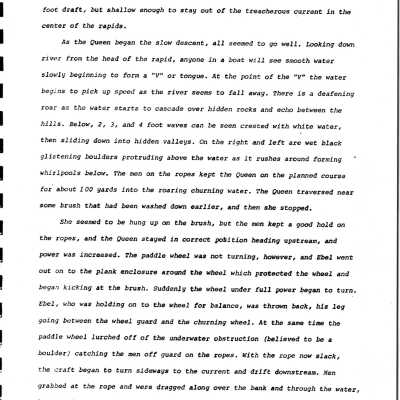 foot draft, but shallow enough to stay out of the treacherous current in the center of the rapids.

As the Queen began the slow descent, all seemed to go well. Looking down river from the head of the rapid, anyone in a boat will see smooth water slowly beginning to form a "V" or tongue. At the point of the "V" the water begins to pick up speed as the river seems to fall away. There is a deafening roar as the water starts to cascade over hidden rocks and echo between the hills. Below, 2, 3, and 4 foot waves can be seen crested with white water, then sliding down into hidden valleys. On the right and left are wet black glistening boulders protruding above the water as it rushes around forming whirlpools below. The men on the ropes kept the Queen on the planned course for about 100 yards into the roaring churning water. The Queen traversed near some brush that had been washed down earlier, and then she stopped.

She seemed to be hung up on the brush, but the men kept a good hold on the ropes, and the Queen stayed in correct position heading upstream, and power was increased. The paddle wheel was not turning, however, and Ebel went out on to the plank enclosure around the wheel which protected the wheel and began kicking at the brush. Suddenly the wheel under full power began to turn. Ebel, who was holding on to the wheel for balance, was thrown back, his leg going between the wheel guard and the churning wheel. At the same time the paddle wheel lurched off of the underwater obstruction (believed to be a boulder) catching the men off guard on the ropes. With the rope now slack, the craft began to turn sideways to the current and drift downstream. Men grabbed at the rope and were dragged along over the bank and through the water,